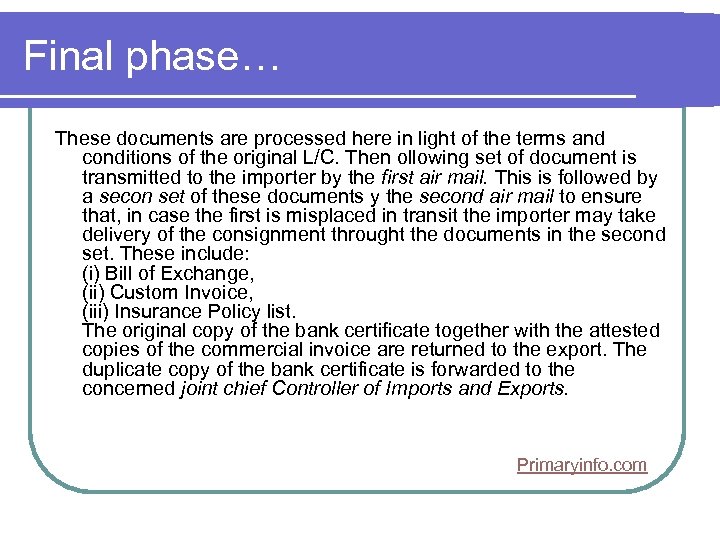 Final phase…

These documents are processed here in light of the terms and conditions of the original L/C. Then ollowing set of document is transmitted to the importer by the first air mail. This is followed by a secon set of these documents y the second air mail to ensure that, in case the first is misplaced in transit the importer may take delivery of the consignment throught the documents in the second set. These include:
(i) Bill of Exchange,
(ii) Custom Invoice,
(iii) Insurance Policy list.
The original copy of the bank certificate together with the attested copies of the commercial invoice are returned to the export. The duplicate copy of the bank certificate is forwarded to the concerned joint chief Controller of Imports and Exports.

Primaryinfo.com